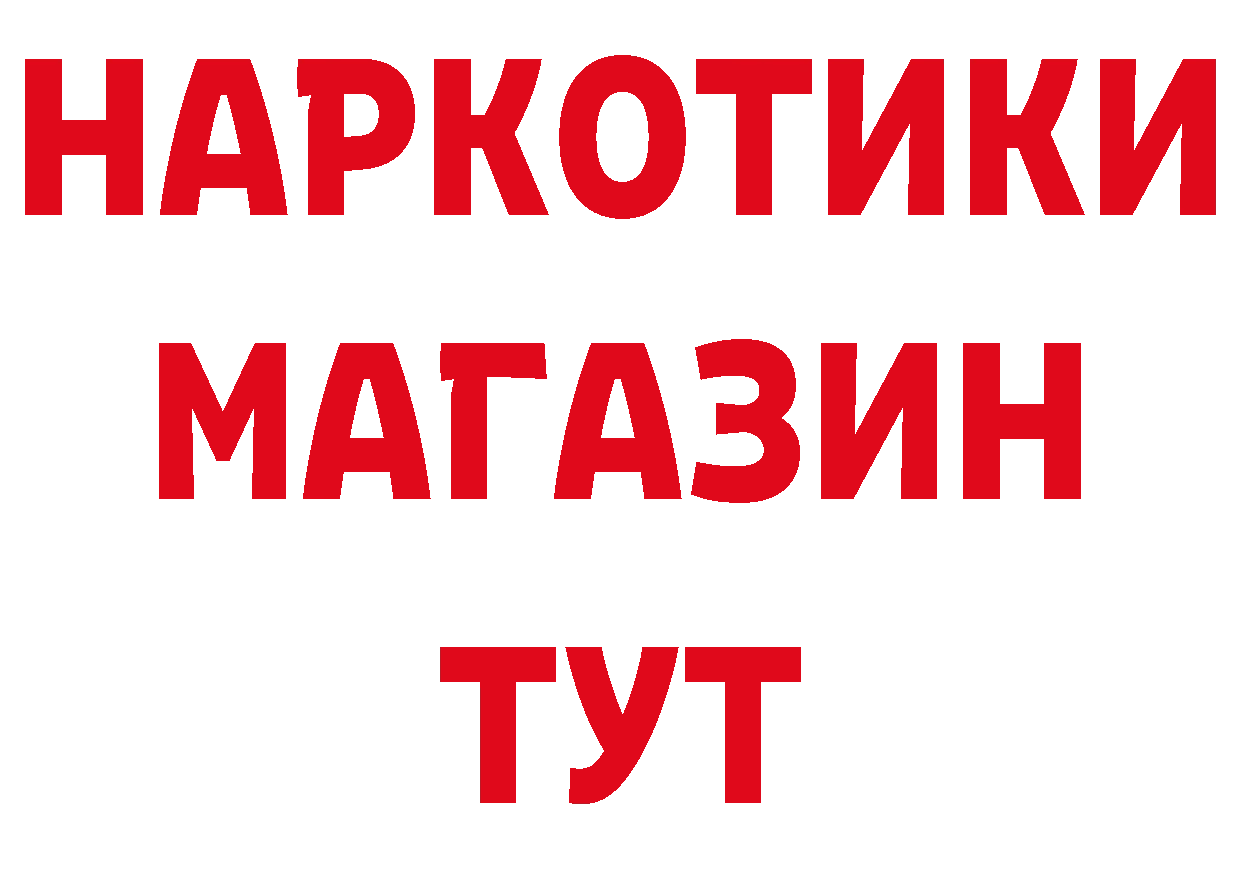 НАРКОТИКИ
МАГАЗИН
ТУТ